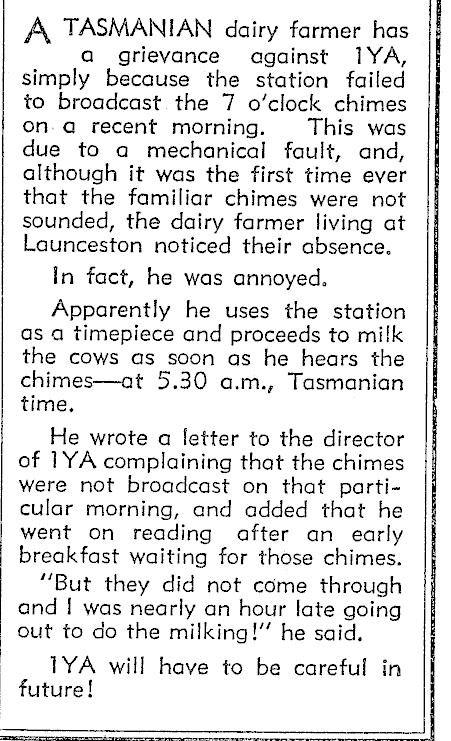 A TASMANIAN dairy farmer has a grievance against 1YA, simply because the station failed to broadcast the 7 o'clock chimes on a recent morning. This was due to a mechanical fault, and, although it was the first time ever that the familiar chimes were not sounded, the dairy farmer living at Launceston noticed their absence.

In fact, he was annoyed.

Apparently he uses the station as a timepiece and proceeds to milk the cows as soon as he hears the chimes—at 5.30 a.m., Tasmanian time.

He wrote a letter to the director of 1YA complaining that the chimes were not broadcast on that particular morning, and added that he went on reading after an early breakfast waiting for those chimes. "But they did not come through and I was nearly an hour late going out to do the milking!" he said.

1YA will have to be careful in future!